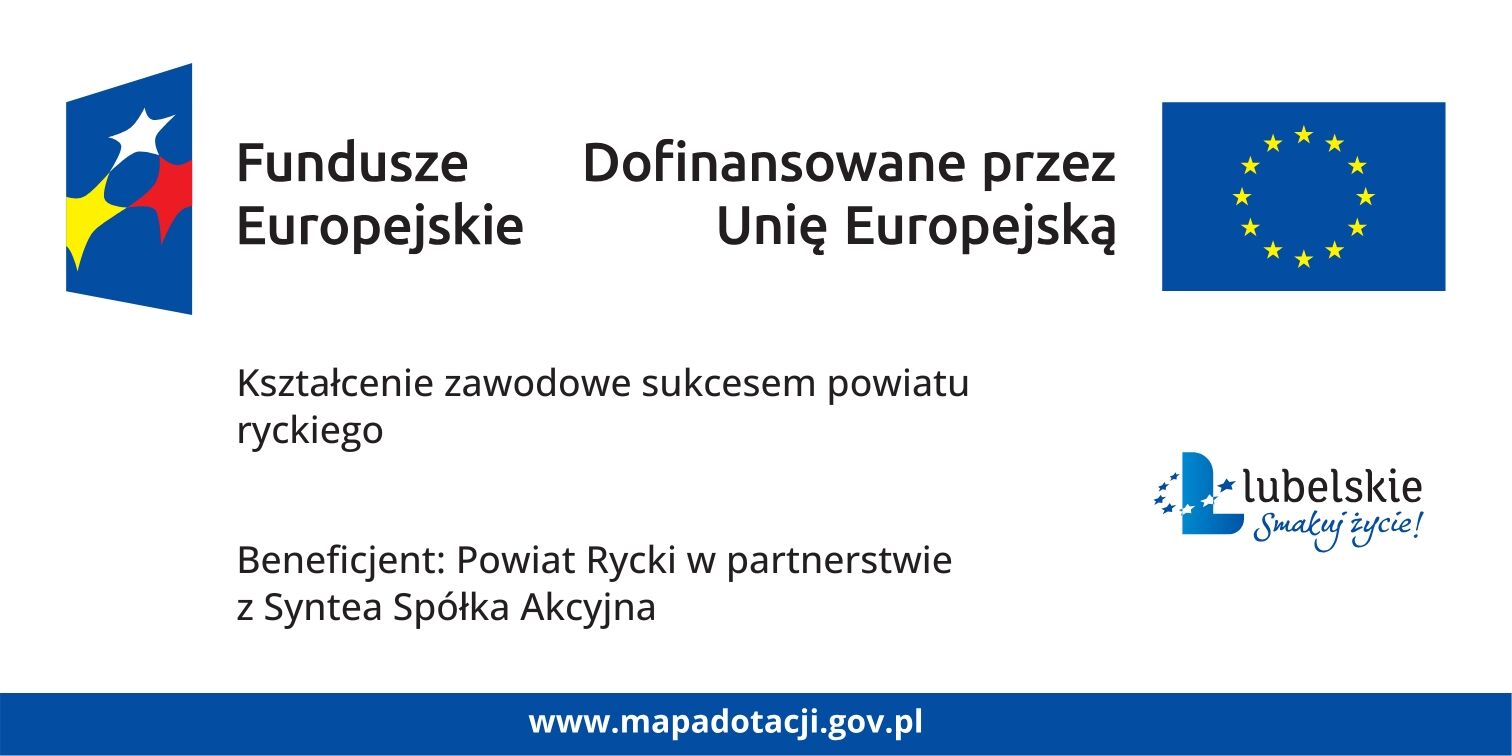 Fundusze Europejskie

Dofinansowane przez Unię Europejską

Kształcenie zawodowe sukcesem powiatu ryckiego

Beneficjent: Powiat Rycki w partnerstwie z Syntea Spółka Akcyjna

lubelskie
Smakuj życie!

www.mapadotacji.gov.pl